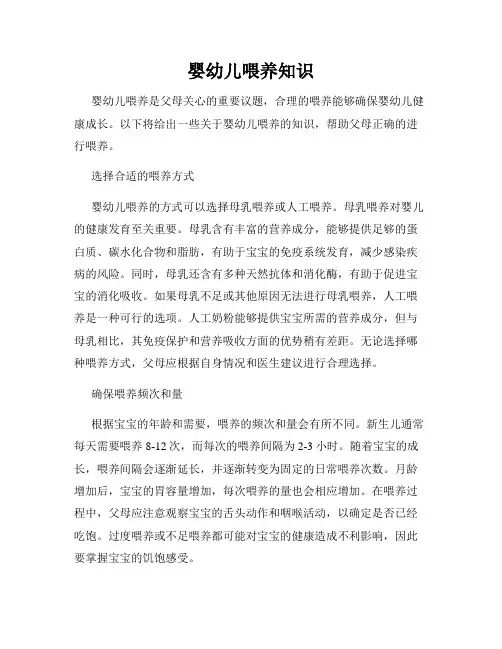 婴幼儿喂养知识

婴幼儿喂养是父母关心的重要议题，合理的喂养能够确保婴幼儿健康成长。以下将给出一些关于婴幼儿喂养的知识，帮助父母正确的进行喂养。

选择合适的喂养方式

婴幼儿喂养的方式可以选择母乳喂养或人工喂养。母乳喂养对婴儿的健康发育至关重要。母乳含有丰富的营养成分，能够提供足够的蛋白质、碳水化合物和脂肪，有助于宝宝的免疫系统发育，减少感染疾病的风险。同时，母乳还含有多种天然抗体和消化酶，有助于促进宝宝的消化吸收。如果母乳不足或其他原因无法进行母乳喂养，人工喂养是一种可行的选项。人工奶粉能够提供宝宝所需的营养成分，但与母乳相比，其免疫保护和营养吸收方面的优势稍有差距。无论选择哪种喂养方式，父母应根据自身情况和医生建议进行合理选择。

确保喂养频次和量

根据宝宝的年龄和需要，喂养的频次和量会有所不同。新生儿通常每天需要喂养 8-12 次，而每次的喂养间隔为 2-3 小时。随着宝宝的成长，喂养间隔会逐渐延长，并逐渐转变为固定的日常喂养次数。月龄增加后，宝宝的胃容量增加，每次喂养的量也会相应增加。在喂养过程中，父母应注意观察宝宝的舌头动作和咽喉活动，以确定是否已经吃饱。过度喂养或不足喂养都可能对宝宝的健康造成不利影响，因此要掌握宝宝的饥饱感受。